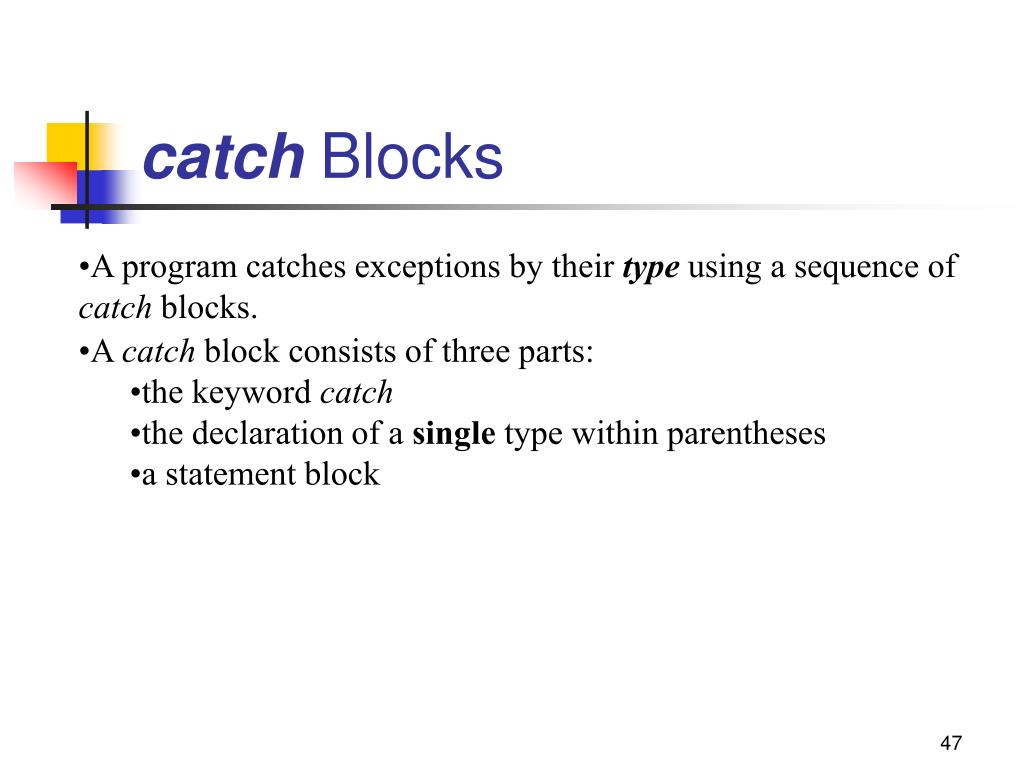 catch Blocks

•A program catches exceptions by their type using a sequence of catch blocks.

•A catch block consists of three parts:

•the keyword catch

•the declaration of a single type within parentheses

•a statement block

47